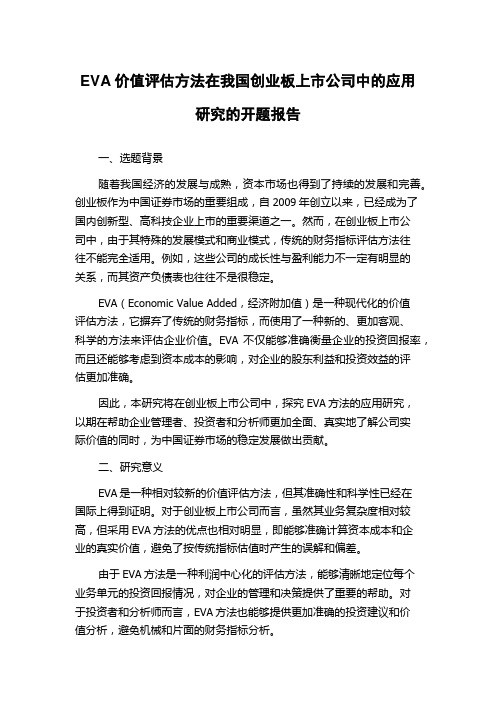 EVA 价值评估方法在我国创业板上市公司中的应用研究的开题报告

一、选题背景

随着我国经济的发展与成熟，资本市场也得到了持续的发展和完善。创业板作为中国证券市场的重要组成，自 2009 年创立以来，已经成为了国内创新型、高科技企业上市的重要渠道之一。然而，在创业板上市公司中，由于其特殊的发展模式和商业模式，传统的财务指标评估方法往往不能完全适用。例如，这些公司的成长性与盈利能力不一定有明显的关系，而其资产负债表也往往不是很稳定。

EVA（Economic Value Added，经济附加值）是一种现代化的价值评估方法，它摒弃了传统的财务指标，而使用了一种新的、更加客观、科学的方法来评估企业价值。EVA 不仅能够准确衡量企业的投资回报率，而且还能够考虑到资本成本的影响，对企业的股东利益和投资效益的评估更加准确。

因此，本研究将在创业板上市公司中，探究 EVA 方法的应用研究，以期在帮助企业管理者、投资者和分析师更加全面、真实地了解公司实际价值的同时，为中国证券市场的稳定发展做出贡献。

二、研究意义

EVA 是一种相对较新的价值评估方法，但其准确性和科学性已经在国际上得到证明。对于创业板上市公司而言，虽然其业务复杂度相对较高，但采用 EVA 方法的优点也相对明显，即能够准确计算资本成本和企业的真实价值，避免了按传统指标估值时产生的误解和偏差。

由于 EVA 方法是一种利润中心化的评估方法，能够清晰地定位每个业务单元的投资回报情况，对企业的管理和决策提供了重要的帮助。对于投资者和分析师而言，EVA 方法也能够提供更加准确的投资建议和价值分析，避免机械和片面的财务指标分析。